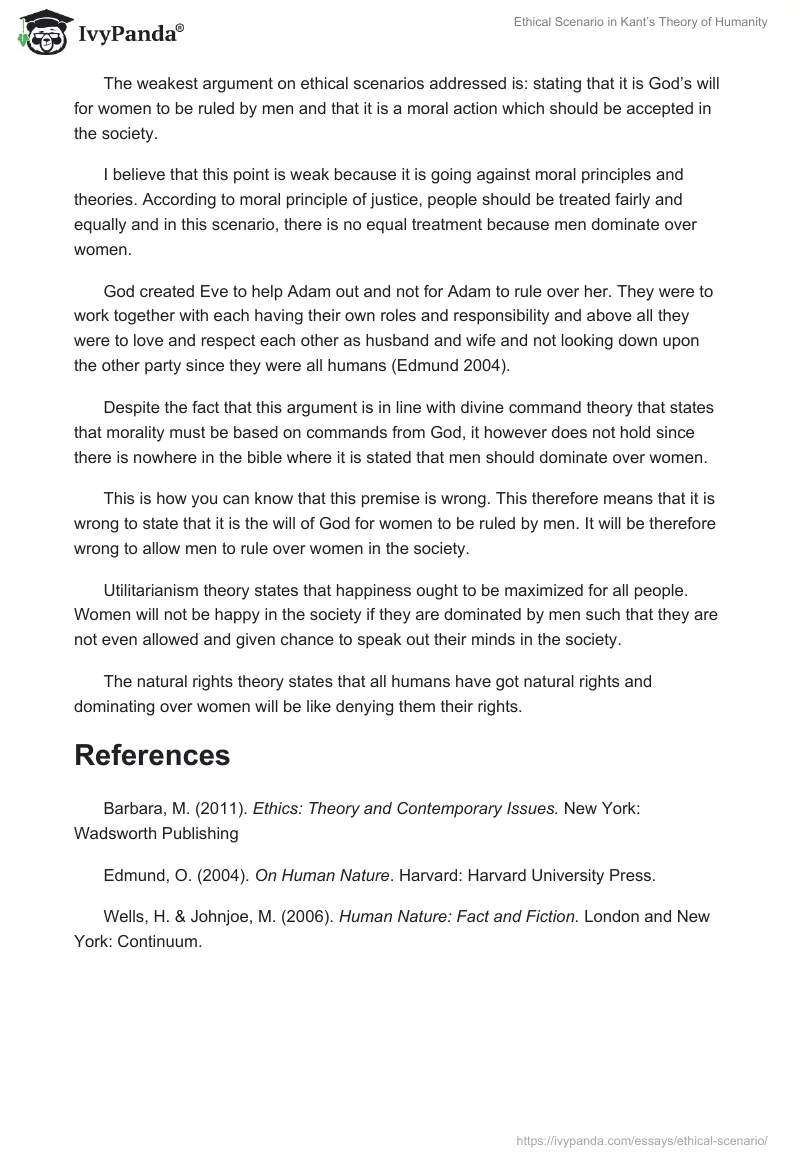 IvyPanda®

Ethical Scenario in Kant's Theory of Humanity

The weakest argument on ethical scenarios addressed is: stating that it is God's will for women to be ruled by men and that it is a moral action which should be accepted in the society.

I believe that this point is weak because it is going against moral principles and theories. According to moral principle of justice, people should be treated fairly and equally and in this scenario, there is no equal treatment because men dominate over women.

God created Eve to help Adam out and not for Adam to rule over her. They were to work together with each having their own roles and responsibility and above all they were to love and respect each other as husband and wife and not looking down upon the other party since they were all humans (Edmund 2004).

Despite the fact that this argument is in line with divine command theory that states that morality must be based on commands from God, it however does not hold since there is nowhere in the bible where it is stated that men should dominate over women.

This is how you can know that this premise is wrong. This therefore means that it is wrong to state that it is the will of God for women to be ruled by men. It will be therefore wrong to allow men to rule over women in the society.

Utilitarianism theory states that happiness ought to be maximized for all people. Women will not be happy in the society if they are dominated by men such that they are not even allowed and given chance to speak out their minds in the society.

The natural rights theory states that all humans have got natural rights and dominating over women will be like denying them their rights.

References

Barbara, M. (2011). Ethics: Theory and Contemporary Issues. New York: Wadsworth Publishing

Edmund, O. (2004). On Human Nature. Harvard: Harvard University Press.

Wells, H. & Johnjoe, M. (2006). Human Nature: Fact and Fiction. London and New York: Continuum.

https://ivypanda.com/essays/ethical-scenario/